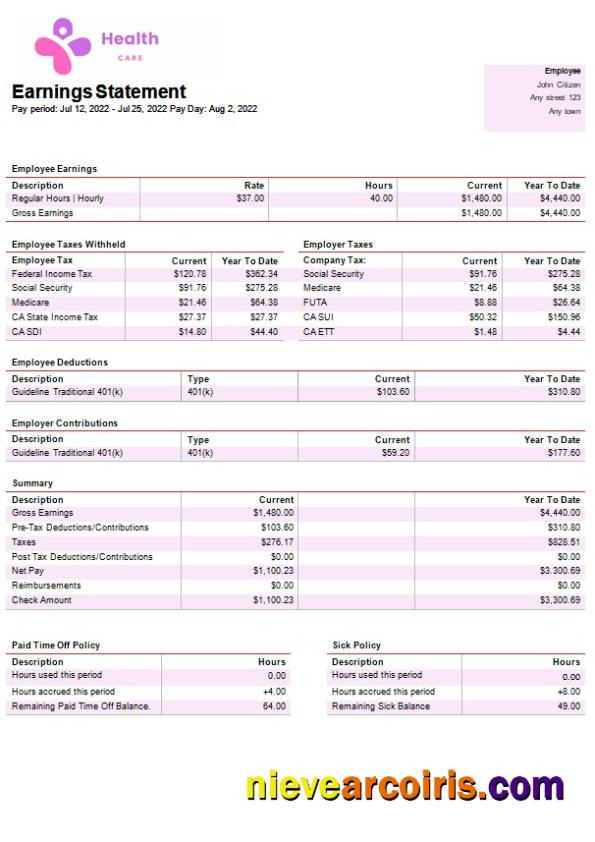 Health
CARE

Earnings Statement
Pay period: Jul 12, 2022 - Jul 25, 2022 Pay Day: Aug 2, 2022

Employee
John Citizen
Any street 123
Any town

Employee Earnings

| Description | Rate | Hours | Current | Year To Date |
|---|---|---|---|---|
| Regular Hours \| Hourly | $37.00 | 40.00 | $1,480.00 | $4,440.00 |
| Gross Earnings | | | $1,480.00 | $4,440.00 |

Employee Taxes Withheld

| Employee Tax | Current | Year To Date |
|---|---|---|
| Federal Income Tax | $120.78 | $362.34 |
| Social Security | $91.76 | $275.28 |
| Medicare | $21.46 | $64.38 |
| CA State Income Tax | $27.37 | $27.37 |
| CA SDI | $14.80 | $44.40 |

Employer Taxes

| Company Tax: | Current | Year To Date |
|---|---|---|
| Social Security | $91.76 | $275.28 |
| Medicare | $21.46 | $64.38 |
| FUTA | $8.88 | $26.64 |
| CA SUI | $50.32 | $150.96 |
| CA ETT | $1.48 | $4.44 |

Employee Deductions

| Description | Type | Current | Year To Date |
|---|---|---|---|
| Guideline Traditional 401(k) | 401(k) | $103.60 | $310.80 |

Employer Contributions

| Description | Type | Current | Year To Date |
|---|---|---|---|
| Guideline Traditional 401(k) | 401(k) | $59.20 | $177.60 |

Summary

| Description | Current | Year To Date |
|---|---|---|
| Gross Earnings | $1,480.00 | $4,440.00 |
| Pre-Tax Deductions/Contributions | $103.60 | $310.80 |
| Taxes | $276.17 | $828.51 |
| Post Tax Deductions/Contributions | $0.00 | $0.00 |
| Net Pay | $1,100.23 | $3,300.69 |
| Reimbursements | $0.00 | $0.00 |
| Check Amount | $1,100.23 | $3,300.69 |

Paid Time Off Policy

| Description | Hours |
|---|---|
| Hours used this period | 0.00 |
| Hours accrued this period | +4.00 |
| Remaining Paid Time Off Balance. | 64.00 |

Sick Policy

| Description | Hours |
|---|---|
| Hours used this period | 0.00 |
| Hours accrued this period | +8.00 |
| Remaining Sick Balance | 49.00 |

nievearcoiris.com